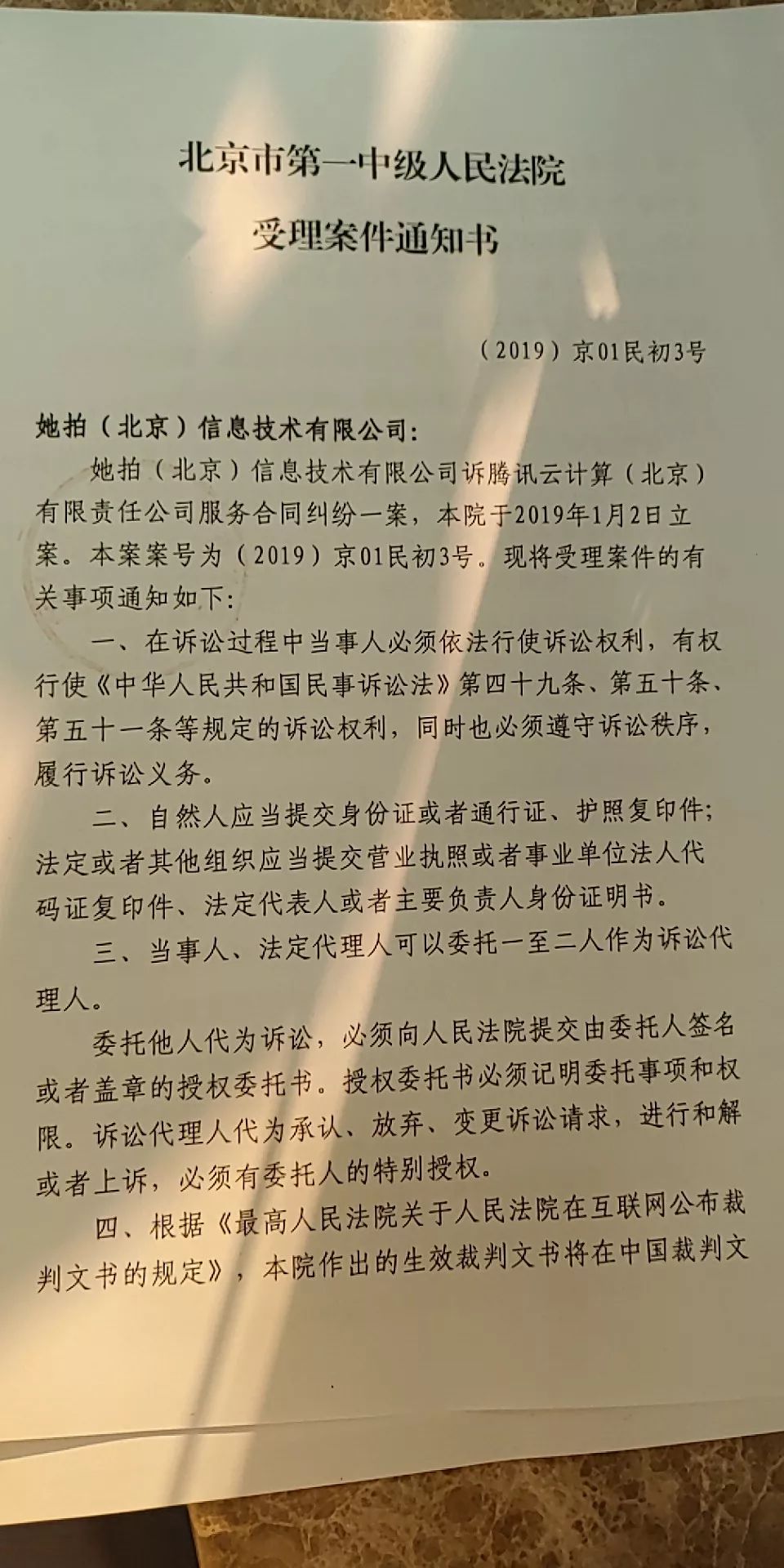 北京市第一中级人民法院

受理案件通知书

（2019）京01民初3号

她拍（北京）信息技术有限公司：

她拍（北京）信息技术有限公司诉腾讯云计算（北京）有限责任公司服务合同纠纷一案，本院于2019年1月2日立案。本案案号为（2019）京01民初3号。现将受理案件的有关事项通知如下：

一、在诉讼过程中当事人必须依法行使诉讼权利，有权行使《中华人民共和国民事诉讼法》第四十九条、第五十条、第五十一条等规定的诉讼权利，同时也必须遵守诉讼秩序，履行诉讼义务。

二、自然人应当提交身份证或者通行证、护照复印件；法定或者其他组织应当提交营业执照或者事业单位法人代码证复印件、法定代表人或者主要负责人身份证明书。

三、当事人、法定代理人可以委托一至二人作为诉讼代理人。

委托他人代为诉讼，必须向人民法院提交由委托人签名或者盖章的授权委托书。授权委托书必须记明委托事项和权限。诉讼代理人代为承认、放弃、变更诉讼请求，进行和解或者上诉，必须有委托人的特别授权。

四、根据《最高人民法院关于人民法院在互联网公布裁判文书的规定》，本院作出的生效裁判文书将在中国裁判文